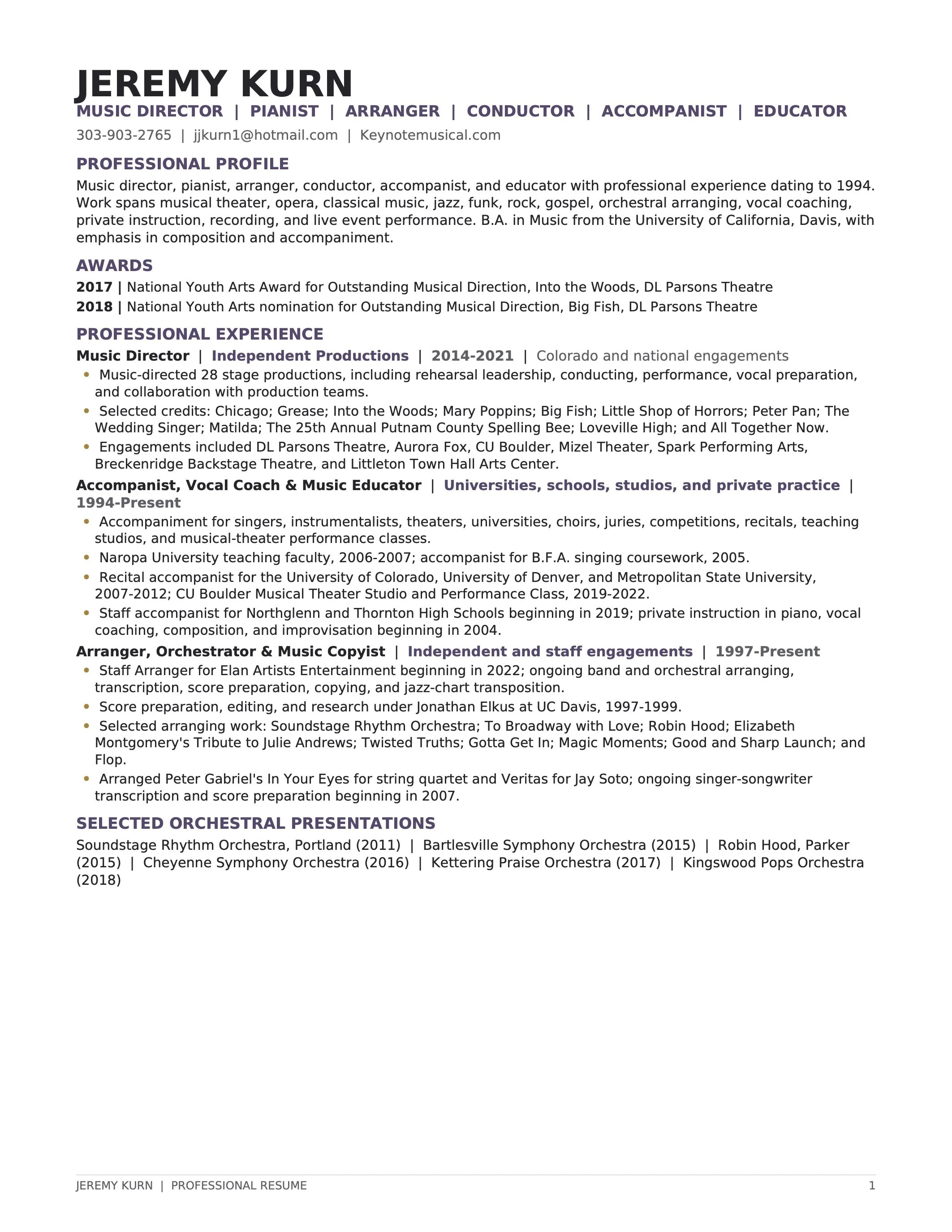 JEREMY KURN
MUSIC DIRECTOR | PIANIST | ARRANGER | CONDUCTOR | ACCOMPANIST | EDUCATOR
303-903-2765 | jjkurn1@hotmail.com | Keynotemusical.com

PROFESSIONAL PROFILE
Music director, pianist, arranger, conductor, accompanist, and educator with professional experience dating to 1994. Work spans musical theater, opera, classical music, jazz, funk, rock, gospel, orchestral arranging, vocal coaching, private instruction, recording, and live event performance. B.A. in Music from the University of California, Davis, with emphasis in composition and accompaniment.

AWARDS
2017 | National Youth Arts Award for Outstanding Musical Direction, Into the Woods, DL Parsons Theatre
2018 | National Youth Arts nomination for Outstanding Musical Direction, Big Fish, DL Parsons Theatre

PROFESSIONAL EXPERIENCE
Music Director | Independent Productions | 2014-2021 | Colorado and national engagements
• Music-directed 28 stage productions, including rehearsal leadership, conducting, performance, vocal preparation, and collaboration with production teams.
• Selected credits: Chicago; Grease; Into the Woods; Mary Poppins; Big Fish; Little Shop of Horrors; Peter Pan; The Wedding Singer; Matilda; The 25th Annual Putnam County Spelling Bee; Loveville High; and All Together Now.
• Engagements included DL Parsons Theatre, Aurora Fox, CU Boulder, Mizel Theater, Spark Performing Arts, Breckenridge Backstage Theatre, and Littleton Town Hall Arts Center.
Accompanist, Vocal Coach & Music Educator | Universities, schools, studios, and private practice | 1994-Present
• Accompaniment for singers, instrumentalists, theaters, universities, choirs, juries, competitions, recitals, teaching studios, and musical-theater performance classes.
• Naropa University teaching faculty, 2006-2007; accompanist for B.F.A. singing coursework, 2005.
• Recital accompanist for the University of Colorado, University of Denver, and Metropolitan State University, 2007-2012; CU Boulder Musical Theater Studio and Performance Class, 2019-2022.
• Staff accompanist for Northglenn and Thornton High Schools beginning in 2019; private instruction in piano, vocal coaching, composition, and improvisation beginning in 2004.
Arranger, Orchestrator & Music Copyist | Independent and staff engagements | 1997-Present
• Staff Arranger for Elan Artists Entertainment beginning in 2022; ongoing band and orchestral arranging, transcription, score preparation, copying, and jazz-chart transposition.
• Score preparation, editing, and research under Jonathan Elkus at UC Davis, 1997-1999.
• Selected arranging work: Soundstage Rhythm Orchestra; To Broadway with Love; Robin Hood; Elizabeth Montgomery's Tribute to Julie Andrews; Twisted Truths; Gotta Get In; Magic Moments; Good and Sharp Launch; and Flop.
• Arranged Peter Gabriel's In Your Eyes for string quartet and Veritas for Jay Soto; ongoing singer-songwriter transcription and score preparation beginning in 2007.

SELECTED ORCHESTRAL PRESENTATIONS
Soundstage Rhythm Orchestra, Portland (2011) | Bartlesville Symphony Orchestra (2015) | Robin Hood, Parker (2015) | Cheyenne Symphony Orchestra (2016) | Kettering Praise Orchestra (2017) | Kingswood Pops Orchestra (2018)

JEREMY KURN | PROFESSIONAL RESUME 1